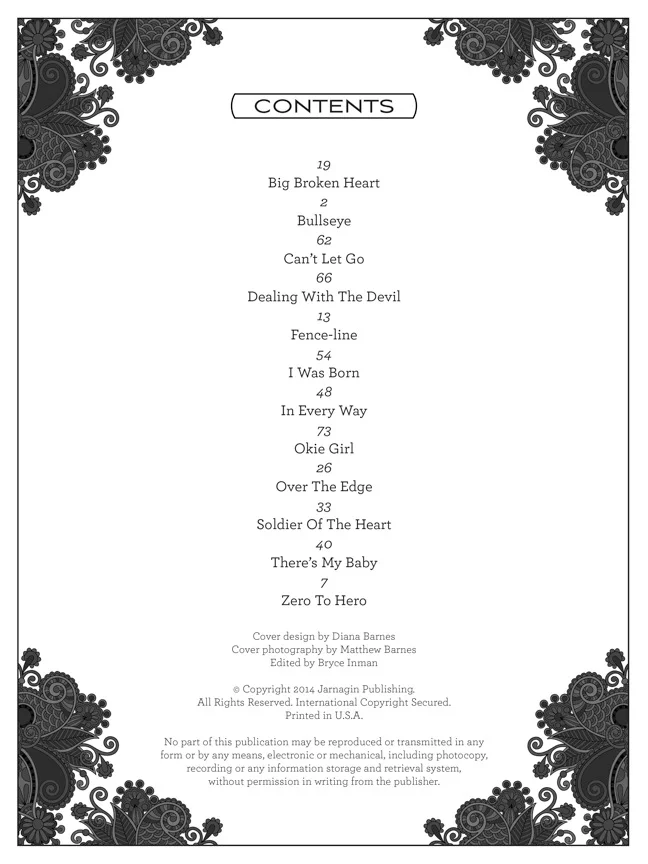 CONTENTS

19
Big Broken Heart
2
Bullseye
62
Can't Let Go
66
Dealing With The Devil
13
Fence-line
54
I Was Born
48
In Every Way
73
Okie Girl
26
Over The Edge
33
Soldier Of The Heart
40
There's My Baby
7
Zero To Hero

Cover design by Diana Barnes
Cover photography by Matthew Barnes
Edited by Bryce Inman

© Copyright 2014 Jarnagin Publishing.
All Rights Reserved. International Copyright Secured.
Printed in U.S.A.

No part of this publication may be reproduced or transmitted in any form or by any means, electronic or mechanical, including photocopy, recording or any information storage and retrieval system, without permission in writing from the publisher.